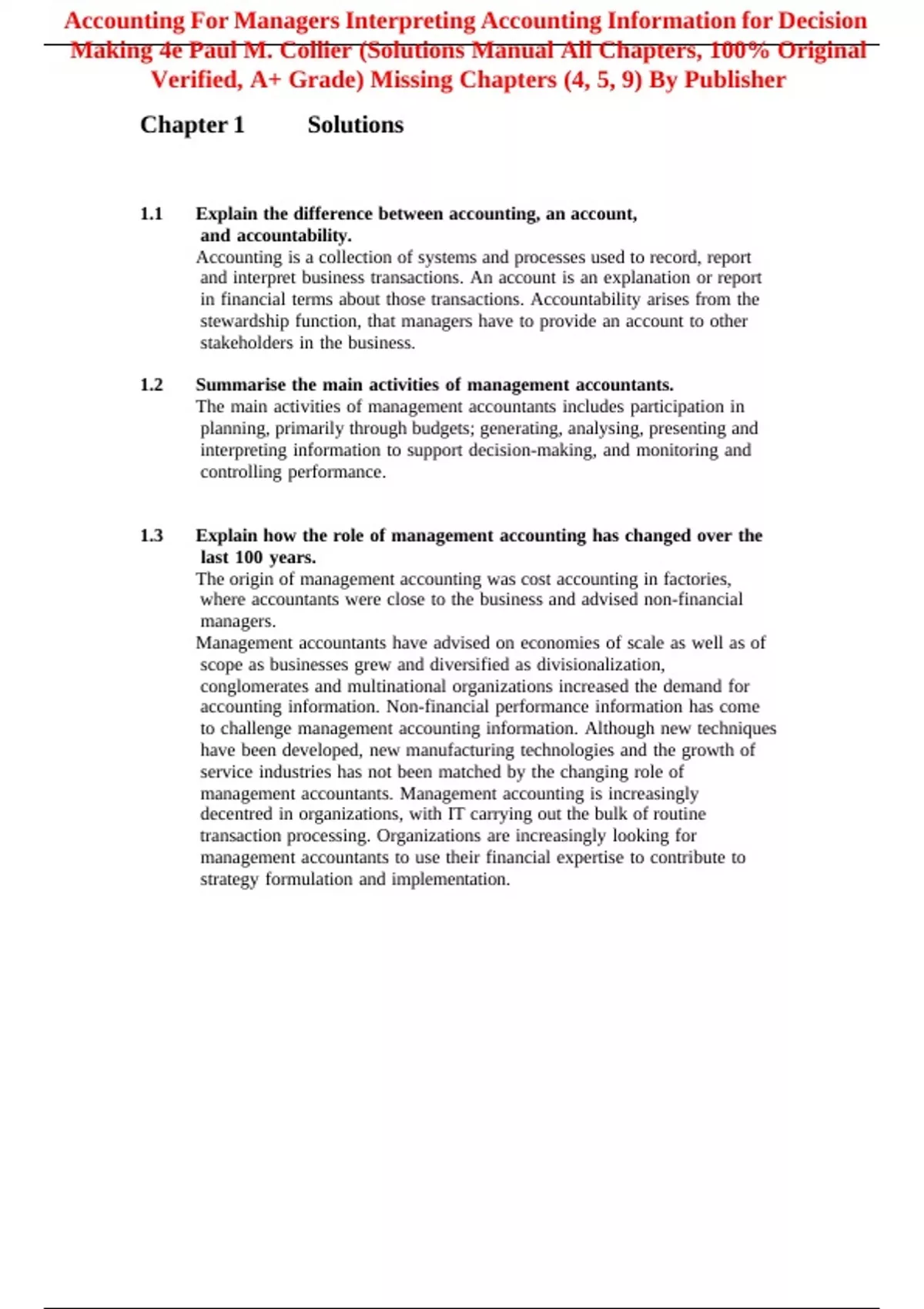 Accounting For Managers Interpreting Accounting Information for Decision Making 4e Paul M. Collier (Solutions Manual All Chapters, 100% Original Verified, A+ Grade) Missing Chapters (4, 5, 9) By Publisher

Chapter 1 Solutions

1.1 Explain the difference between accounting, an account, and accountability.
Accounting is a collection of systems and processes used to record, report and interpret business transactions. An account is an explanation or report in financial terms about those transactions. Accountability arises from the stewardship function, that managers have to provide an account to other stakeholders in the business.

1.2 Summarise the main activities of management accountants.
The main activities of management accountants includes participation in planning, primarily through budgets; generating, analysing, presenting and interpreting information to support decision-making, and monitoring and controlling performance.

1.3 Explain how the role of management accounting has changed over the last 100 years.
The origin of management accounting was cost accounting in factories, where accountants were close to the business and advised non-financial managers.
Management accountants have advised on economies of scale as well as of scope as businesses grew and diversified as divisionalization, conglomerates and multinational organizations increased the demand for accounting information. Non-financial performance information has come to challenge management accounting information. Although new techniques have been developed, new manufacturing technologies and the growth of service industries has not been matched by the changing role of management accountants. Management accounting is increasingly decentred in organizations, with IT carrying out the bulk of routine transaction processing. Organizations are increasingly looking for management accountants to use their financial expertise to contribute to strategy formulation and implementation.